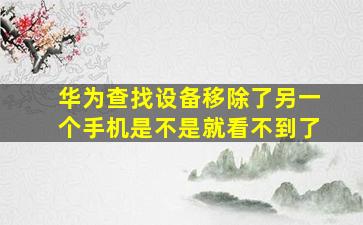 华为查找设备移除了另一个手机是不是就看不到了